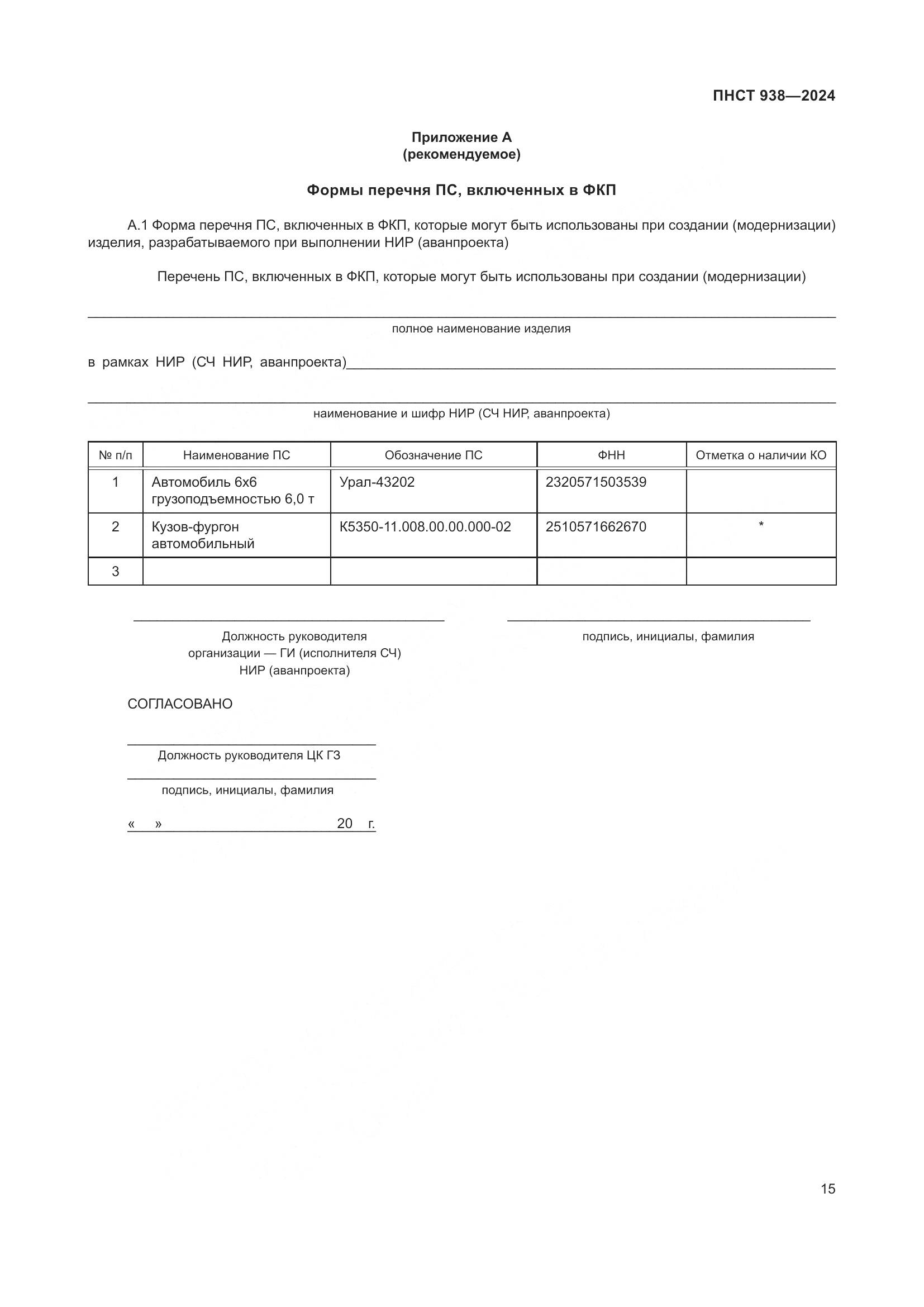 ПНСТ 938—2024

Приложение А
(рекомендуемое)

Формы перечня ПС, включенных в ФКП

А.1 Форма перечня ПС, включенных в ФКП, которые могут быть использованы при создании (модернизации) изделия, разрабатываемого при выполнении НИР (аванпроекта)

Перечень ПС, включенных в ФКП, которые могут быть использованы при создании (модернизации)

полное наименование изделия

в рамках НИР (СЧ НИР, аванпроекта)

наименование и шифр НИР (СЧ НИР, аванпроекта)

| № п/п | Наименование ПС | Обозначение ПС | ФНН | Отметка о наличии КО |
|---|---|---|---|---|
| 1 | Автомобиль 6х6 грузоподъемностью 6,0 т | Урал-43202 | 2320571503539 | |
| 2 | Кузов-фургон автомобильный | К5350-11.008.00.00.000-02 | 2510571662670 | * |
| 3 | | | | |

Должность руководителя организации — ГИ (исполнителя СЧ) НИР (аванпроекта)

подпись, инициалы, фамилия

СОГЛАСОВАНО

Должность руководителя ЦК ГЗ

подпись, инициалы, фамилия

« » 20 г.

15